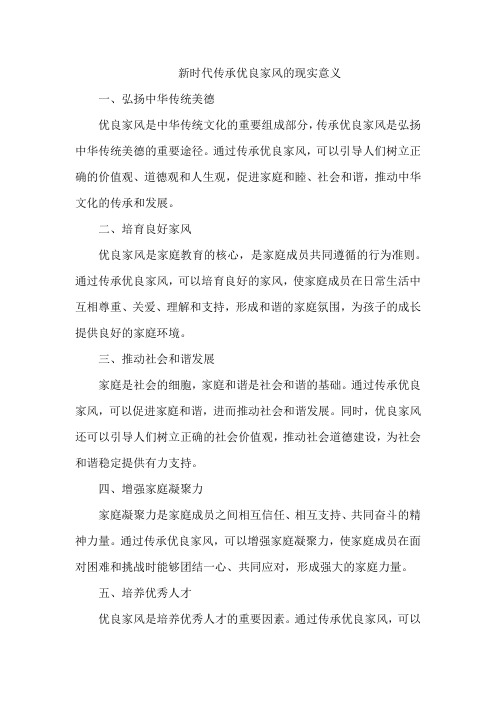 新时代传承优良家风的现实意义

一、弘扬中华传统美德

优良家风是中华传统文化的重要组成部分，传承优良家风是弘扬中华传统美德的重要途径。通过传承优良家风，可以引导人们树立正确的价值观、道德观和人生观，促进家庭和睦、社会和谐，推动中华文化的传承和发展。

二、培育良好家风

优良家风是家庭教育的核心，是家庭成员共同遵循的行为准则。通过传承优良家风，可以培育良好的家风，使家庭成员在日常生活中互相尊重、关爱、理解和支持，形成和谐的家庭氛围，为孩子的成长提供良好的家庭环境。

三、推动社会和谐发展

家庭是社会的细胞，家庭和谐是社会和谐的基础。通过传承优良家风，可以促进家庭和谐，进而推动社会和谐发展。同时，优良家风还可以引导人们树立正确的社会价值观，推动社会道德建设，为社会和谐稳定提供有力支持。

四、增强家庭凝聚力

家庭凝聚力是家庭成员之间相互信任、相互支持、共同奋斗的精神力量。通过传承优良家风，可以增强家庭凝聚力，使家庭成员在面对困难和挑战时能够团结一心、共同应对，形成强大的家庭力量。

五、培养优秀人才

优良家风是培养优秀人才的重要因素。通过传承优良家风，可以